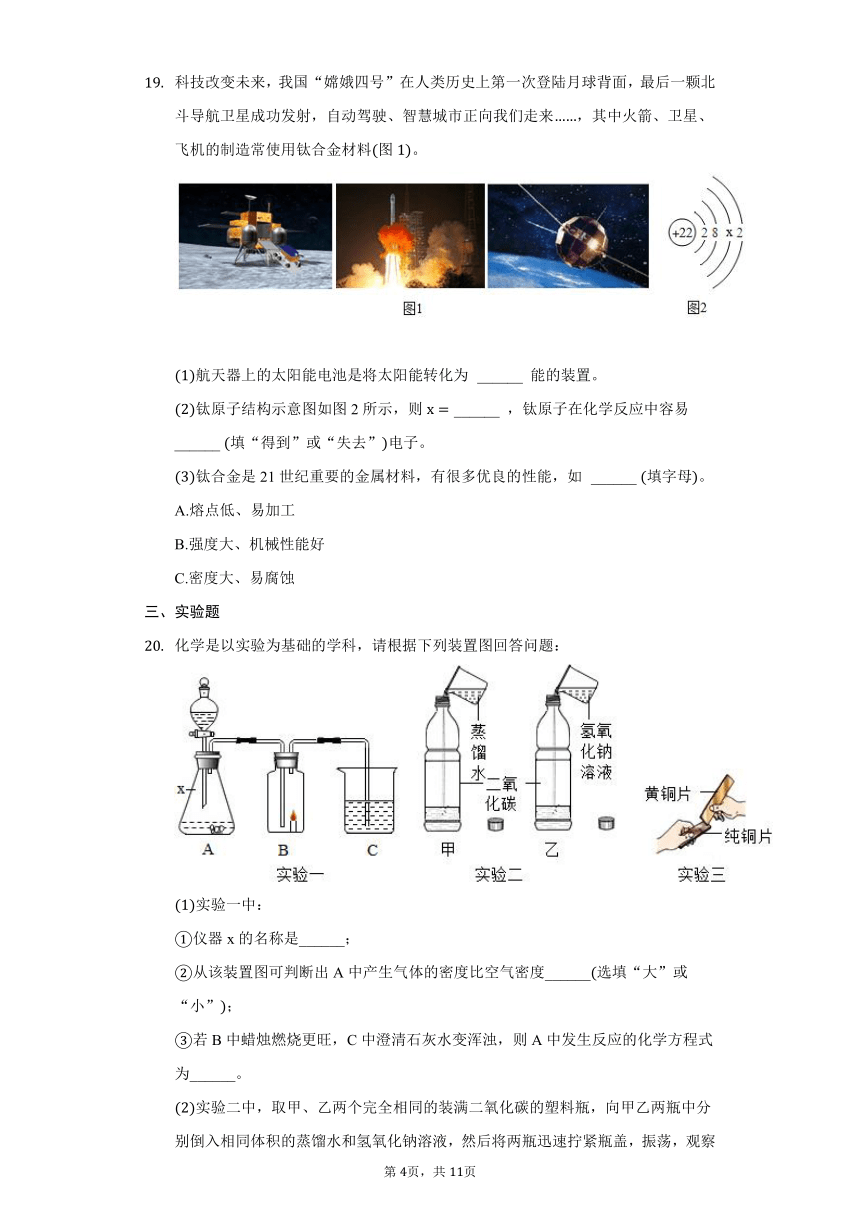 19. 科技改变未来，我国“嫦娥四号”在人类历史上第一次登陆月球背面，最后一颗北斗导航卫星成功发射，自动驾驶、智慧城市正向我们走来......，其中火箭、卫星、飞机的制造常使用钛合金材料(图 1)。

+22 2 8 x 2

图1

图2

(1)航天器上的太阳能电池是将太阳能转化为 ______ 能的装置。

(2)钛原子结构示意图如图 2 所示，则 x = ______ ，钛原子在化学反应中容易 ______ (填“得到”或“失去”)电子。

(3)钛合金是 21 世纪重要的金属材料，有很多优良的性能，如 ______ (填字母)。

A.熔点低、易加工

B.强度大、机械性能好

C.密度大、易腐蚀

三、实验题

20. 化学是以实验为基础的学科，请根据下列装置图回答问题：

x

A B C

实验一

蒸馏水

二氧化碳

氢氧化钠溶液

甲 乙

实验二

黄铜片

纯铜片

实验三

(1)实验一中：

①仪器 x 的名称是______；

②从该装置图可判断出 A 中产生气体的密度比空气密度______(选填“大”或“小”)；

③若 B 中蜡烛燃烧更旺，C 中澄清石灰水变浑浊，则 A 中发生反应的化学方程式为______。

(2)实验二中，取甲、乙两个完全相同的装满二氧化碳的塑料瓶，向甲乙两瓶中分别倒入相同体积的蒸馏水和氢氧化钠溶液，然后将两瓶迅速拧紧瓶盖，振荡，观察

第 4页，共 11页